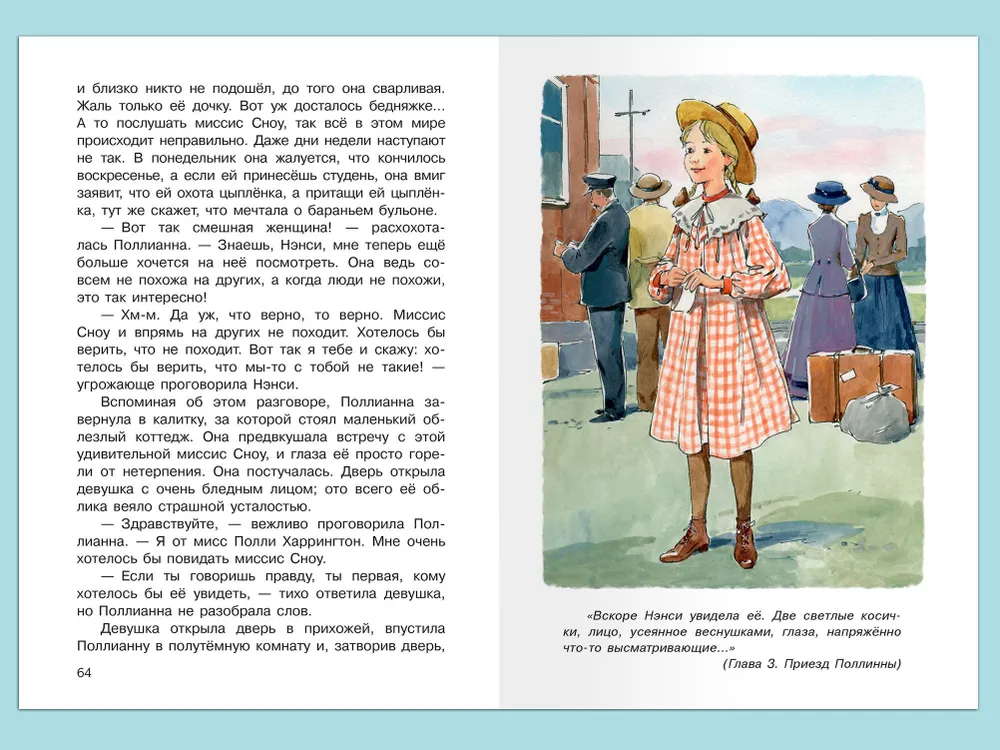 и близко никто не подошёл, до того она сварливая. Жаль только её дочку. Вот уж досталось бедняжке... А то послушать миссис Сноу, так всё в этом мире происходит неправильно. Даже дни недели наступают не так. В понедельник она жалуется, что кончилось воскресенье, а если ей принесёшь студень, она вмиг заявит, что ей охота цыплёнка, а притащи ей цыплёнка, тут же скажет, что мечтала о бараньем бульоне.

— Вот так смешная женщина! — расхохоталась Поллианна. — Знаешь, Нэнси, мне теперь ещё больше хочется на неё посмотреть. Она ведь совсем не похожа на других, а когда люди не похожи, это так интересно!

— Хм-м. Да уж, что верно, то верно. Миссис Сноу и впрямь на других не походит. Хотелось бы верить, что не походит. Вот так я тебе и скажу: хотелось бы верить, что мы-то с тобой не такие! — угрожающе проговорила Нэнси.

Вспоминая об этом разговоре, Поллианна завернула в калитку, за которой стоял маленький облезлый коттедж. Она предвкушала встречу с этой удивительной миссис Сноу, и глаза её просто горели от нетерпения. Она постучалась. Дверь открыла девушка с очень бледным лицом; ото всего её облика веяло страшной усталостью.

— Здравствуйте, — вежливо проговорила Поллианна. — Я от мисс Полли Харрингтон. Мне очень хотелось бы повидать миссис Сноу.

— Если ты говоришь правду, ты первая, кому хотелось бы её увидеть, — тихо ответила девушка, но Поллианна не разобрала слов.

Девушка открыла дверь в прихожей, впустила Поллианну в полутёмную комнату и, затворив дверь,

64

«Вскоре Нэнси увидела её. Две светлые косички, лицо, усеянное веснушками, глаза, напряжённо что-то высматривающие...»
(Глава 3. Приезд Поллинны)